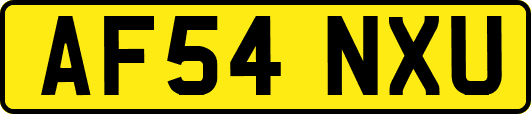 AF54 NXU